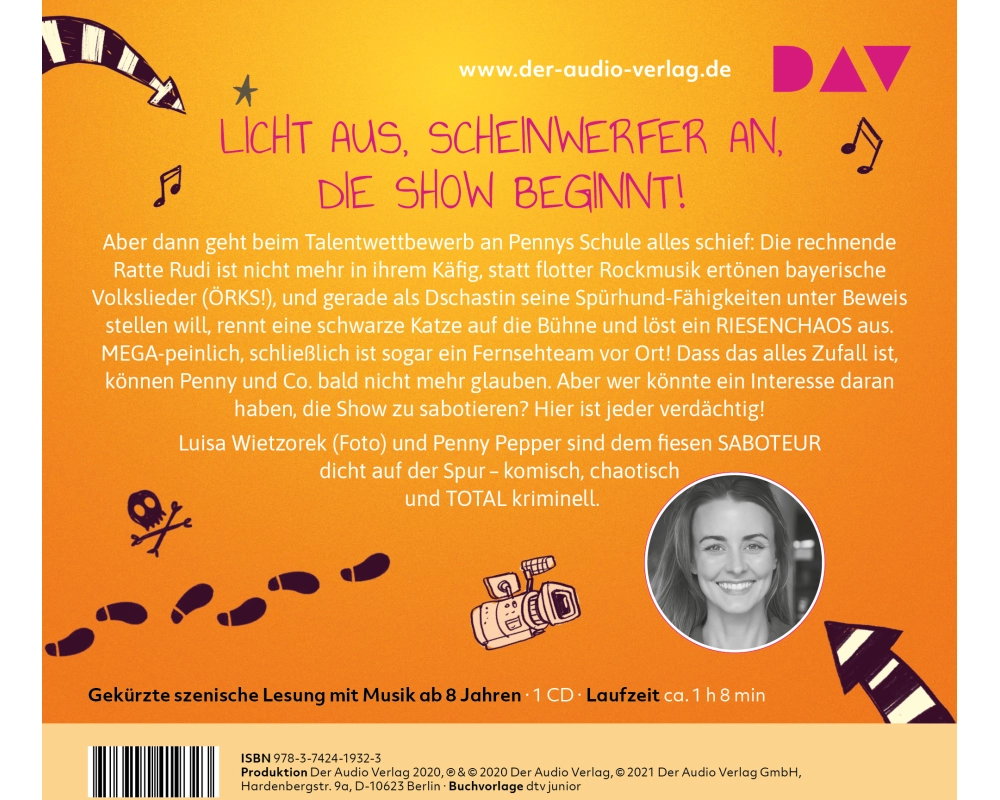 www.der-audio-verlag.de

DAV

LICHT AUS, SCHEINWERFER AN, DIE SHOW BEGINNT!

Aber dann geht beim Talentwettbewerb an Pennys Schule alles schief: Die rechnende Ratte Rudi ist nicht mehr in ihrem Käfig, statt flotter Rockmusik ertönen bayerische Volkslieder (ÖRKS!), und gerade als Dschastin seine Spürhund-Fähigkeiten unter Beweis stellen will, rennt eine schwarze Katze auf die Bühne und löst ein RIESENCHAOS aus. MEGA-peinlich, schließlich ist sogar ein Fernsehteam vor Ort! Dass das alles Zufall ist, können Penny und Co. bald nicht mehr glauben. Aber wer könnte ein Interesse daran haben, die Show zu sabotieren? Hier ist jeder verdächtig!

Luisa Wietzorek (Foto) und Penny Pepper sind dem fiesen SABOTEUR dicht auf der Spur – komisch, chaotisch und TOTAL kriminell.

Gekürzte szenische Lesung mit Musik ab 8 Jahren · 1 CD · Laufzeit ca. 1 h 8 min

ISBN 978-3-7424-1932-3
Produktion Der Audio Verlag 2020, ℗ & © 2020 Der Audio Verlag, © 2021 Der Audio Verlag GmbH, Hardenbergstr. 9a, D-10623 Berlin · Buchvorlage dtv junior